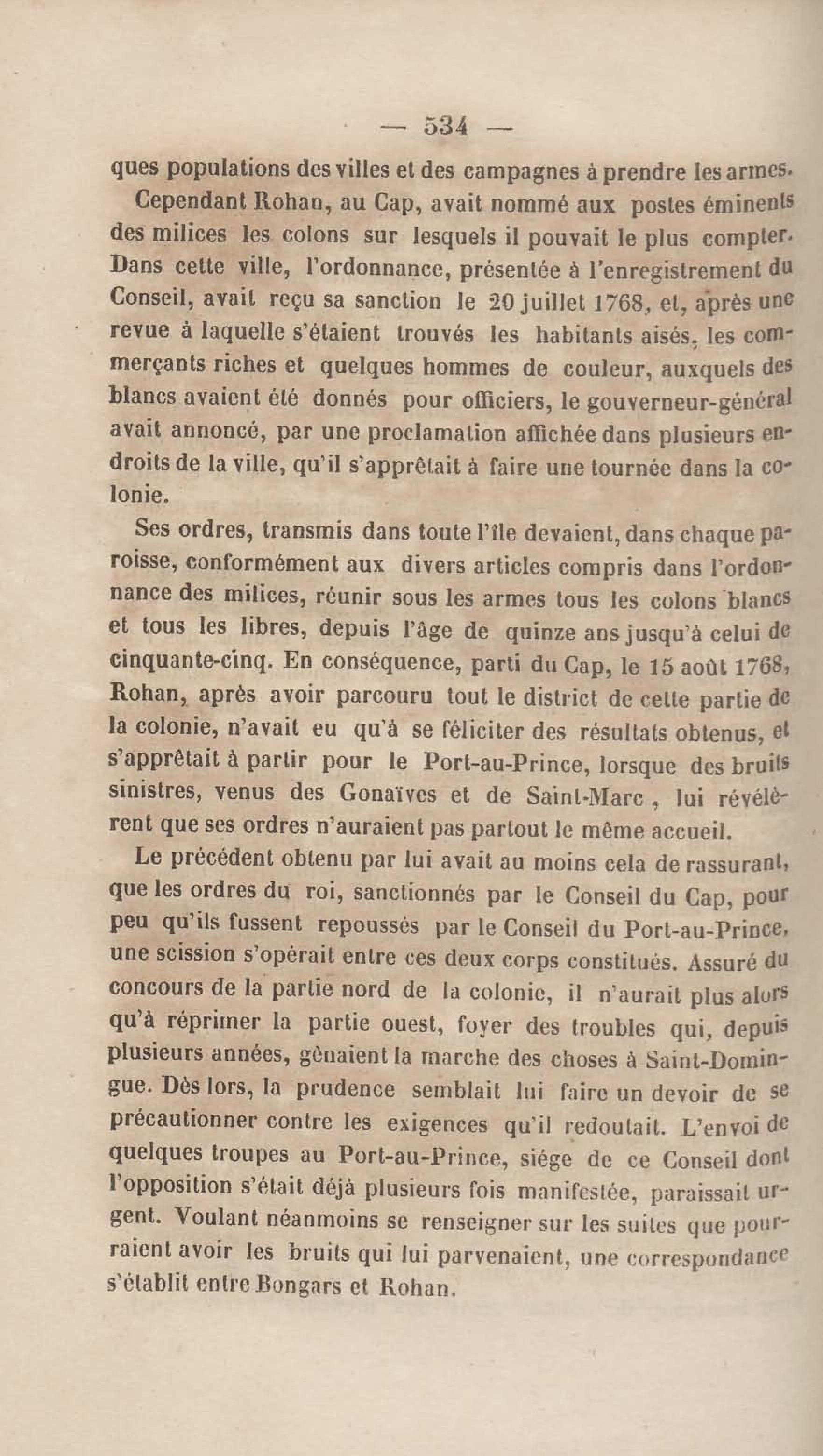 — 534 —

ques populations des villes et des campagnes à prendre les armes.

Cependant Rohan, au Cap, avait nommé aux postes éminents des milices les colons sur lesquels il pouvait le plus compter. Dans cette ville, l'ordonnance, présentée à l'enregistrement du Conseil, avait reçu sa sanction le 20 juillet 1768, et, après une revue à laquelle s'étaient trouvés les habitants aisés, les commerçants riches et quelques hommes de couleur, auxquels des blancs avaient été donnés pour officiers, le gouverneur-général avait annoncé, par une proclamation affichée dans plusieurs endroits de la ville, qu'il s'apprêtait à faire une tournée dans la colonie.

Ses ordres, transmis dans toute l'île devaient, dans chaque paroisse, conformément aux divers articles compris dans l'ordonnance des milices, réunir sous les armes tous les colons blancs et tous les libres, depuis l'âge de quinze ans jusqu'à celui de cinquante-cinq. En conséquence, parti du Cap, le 15 août 1768, Rohan, après avoir parcouru tout le district de cette partie de la colonie, n'avait eu qu'à se féliciter des résultats obtenus, et s'apprêtait à partir pour le Port-au-Prince, lorsque des bruits sinistres, venus des Gonaïves et de Saint-Marc, lui révélèrent que ses ordres n'auraient pas partout le même accueil.

Le précédent obtenu par lui avait au moins cela de rassurant, que les ordres du roi, sanctionnés par le Conseil du Cap, pour peu qu'ils fussent repoussés par le Conseil du Port-au-Prince, une scission s'opérait entre ces deux corps constitués. Assuré du concours de la partie nord de la colonie, il n'aurait plus alors qu'à réprimer la partie ouest, foyer des troubles qui, depuis plusieurs années, gênaient la marche des choses à Saint-Domingue. Dès lors, la prudence semblait lui faire un devoir de se précautionner contre les exigences qu'il redoutait. L'envoi de quelques troupes au Port-au-Prince, siége de ce Conseil dont l'opposition s'était déjà plusieurs fois manifestée, paraissait urgent. Voulant néanmoins se renseigner sur les suites que pourraient avoir les bruits qui lui parvenaient, une correspondance s'établit entre Bongars et Rohan.